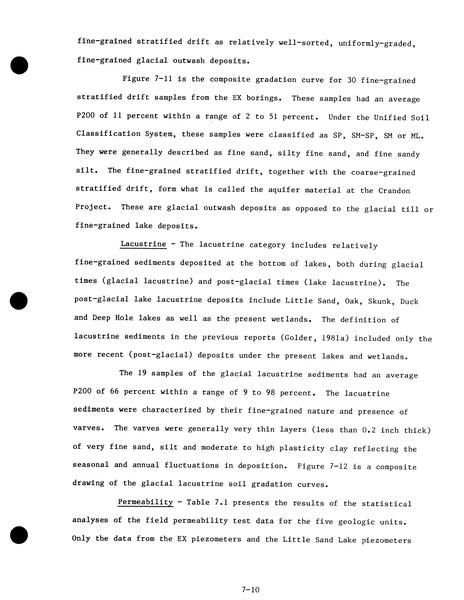 fine-grained stratified drift as relatively well-sorted, uniformly-graded, fine-grained glacial outwash deposits.

Figure 7-11 is the composite gradation curve for 30 fine-grained stratified drift samples from the EX borings. These samples had an average P200 of 11 percent within a range of 2 to 51 percent. Under the Unified Soil Classification System, these samples were classified as SP, SM-SP, SM or ML. They were generally described as fine sand, silty fine sand, and fine sandy silt. The fine-grained stratified drift, together with the coarse-grained stratified drift, form what is called the aquifer material at the Crandon Project. These are glacial outwash deposits as opposed to the glacial till or fine-grained lake deposits.

Lacustrine - The lacustrine category includes relatively fine-grained sediments deposited at the bottom of lakes, both during glacial times (glacial lacustrine) and post-glacial times (lake lacustrine). The post-glacial lake lacustrine deposits include Little Sand, Oak, Skunk, Duck and Deep Hole lakes as well as the present wetlands. The definition of lacustrine sediments in the previous reports (Golder, 1981a) included only the more recent (post-glacial) deposits under the present lakes and wetlands.

The 19 samples of the glacial lacustrine sediments had an average P200 of 66 percent within a range of 9 to 98 percent. The lacustrine sediments were characterized by their fine-grained nature and presence of varves. The varves were generally very thin layers (less than 0.2 inch thick) of very fine sand, silt and moderate to high plasticity clay reflecting the seasonal and annual fluctuations in deposition. Figure 7-12 is a composite drawing of the glacial lacustrine soil gradation curves.

Permeability - Table 7.1 presents the results of the statistical analyses of the field permeability test data for the five geologic units. Only the data from the EX piezometers and the Little Sand Lake piezometers

7-10